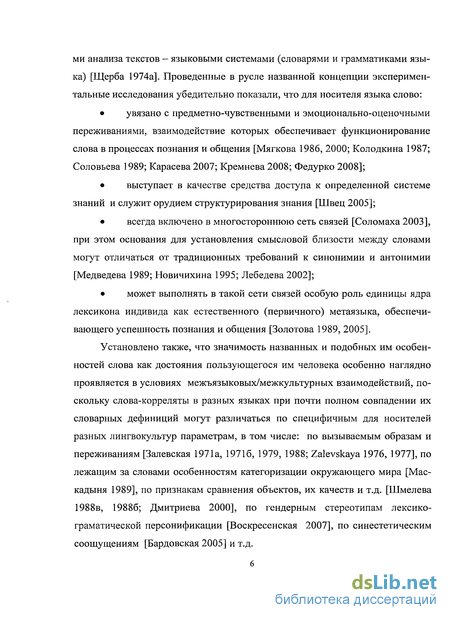 ми анализа текстов – языковыми системами (словарями и грамматиками языка) [Щерба 1974а]. Проведенные в русле названной концепции экспериментальные исследования убедительно показали, что для носителя языка слово:

• увязано с предметно-чувственными и эмоционально-оценочными переживаниями, взаимодействие которых обеспечивает функционирование слова в процессах познания и общения [Мягкова 1986, 2000; Колодкина 1987; Соловьева 1989; Карасева 2007; Кремнева 2008; Федурко 2008];

• выступает в качестве средства доступа к определенной системе знаний и служит орудием структурирования знания [Швец 2005];

• всегда включено в многостороннюю сеть связей [Соломаха 2003], при этом основания для установления смысловой близости между словами могут отличаться от традиционных требований к синонимии и антонимии [Медведева 1989; Новичихина 1995; Лебедева 2002];

• может выполнять в такой сети связей особую роль единицы ядра лексикона индивида как естественного (первичного) метаязыка, обеспечивающего успешность познания и общения [Золотова 1989, 2005].

Установлено также, что значимость названных и подобных им особенностей слова как достояния пользующегося им человека особенно наглядно проявляется в условиях межъязыковых/межкультурных взаимодействий, поскольку слова-корреляты в разных языках при почти полном совпадении их словарных дефиниций могут различаться по специфичным для носителей разных лингвокультур параметрам, в том числе: по вызываемым образам и переживаниям [Залевская 1971а, 1971б, 1979, 1988; Zalevskaya 1976, 1977], по лежащим за словами особенностям категоризации окружающего мира [Маскадыня 1989], по признакам сравнения объектов, их качеств и т.д. [Шмелева 1988в, 1988б; Дмитриева 2000], по гендерным стереотипам лексико-граматической персонификации [Воскресенская 2007], по синестетическим соощущениям [Бардовская 2005] и т.д.

6

dsLib.net
библиотека диссертаций